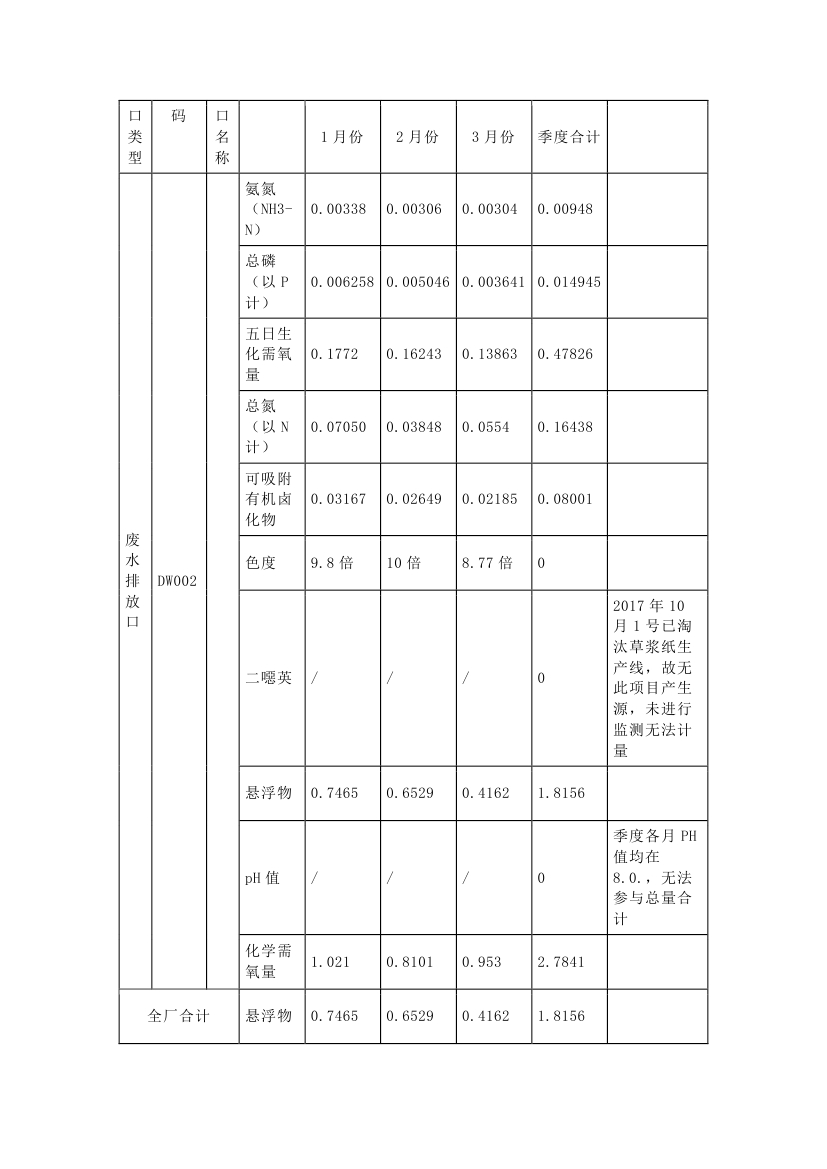 | 口类型 | 码 | 口名称 | | 1月份 | 2月份 | 3月份 | 季度合计 | |
|---|---|---|---|---|---|---|---|---|
| 废水排放口 | DW002 | | 氨氮（NH3-N） | 0.00338 | 0.00306 | 0.00304 | 0.00948 | |
| | | | 总磷（以P计） | 0.006258 | 0.005046 | 0.003641 | 0.014945 | |
| | | | 五日生化需氧量 | 0.1772 | 0.16243 | 0.13863 | 0.47826 | |
| | | | 总氮（以N计） | 0.07050 | 0.03848 | 0.0554 | 0.16438 | |
| | | | 可吸附有机卤化物 | 0.03167 | 0.02649 | 0.02185 | 0.08001 | |
| | | | 色度 | 9.8倍 | 10倍 | 8.77倍 | 0 | |
| | | | 二噁英 | / | / | / | 0 | 2017年10月1号已淘汰草浆纸生产线，故无此项目产生源，未进行监测无法计量 |
| | | | 悬浮物 | 0.7465 | 0.6529 | 0.4162 | 1.8156 | |
| | | | pH值 | / | / | / | 0 | 季度各月PH值均在8.0.，无法参与总量合计 |
| | | | 化学需氧量 | 1.021 | 0.8101 | 0.953 | 2.7841 | |
| 全厂合计 | | | 悬浮物 | 0.7465 | 0.6529 | 0.4162 | 1.8156 | |